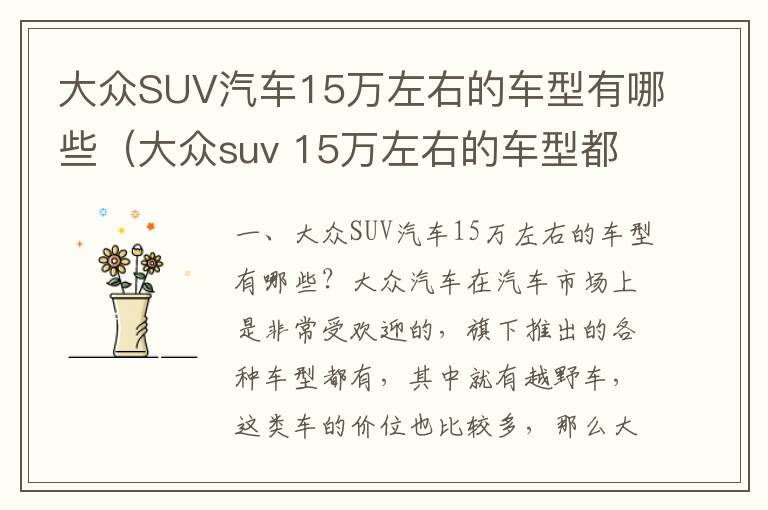 大众SUV汽车15万左右的车型有哪些（大众suv 15万左右的车型都

一、大众SUV汽车15万左右的车型有哪些？大众汽车在汽车市场上是非常受欢迎的，旗下推出的各种车型都有，其中就有越野车，这类车的价位也比较多，那么大